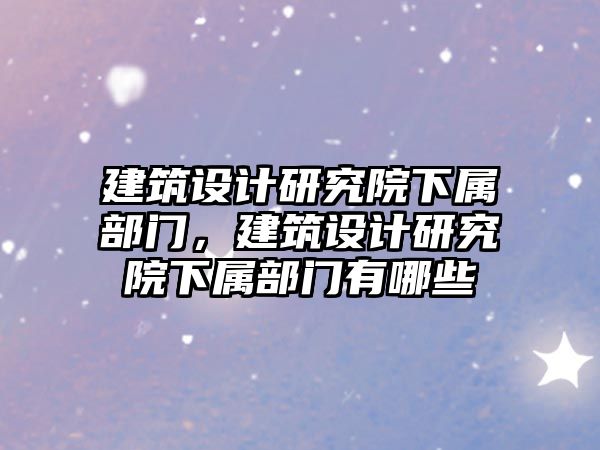 建筑设计研究院下属部门，建筑设计研究院下属部门有哪些